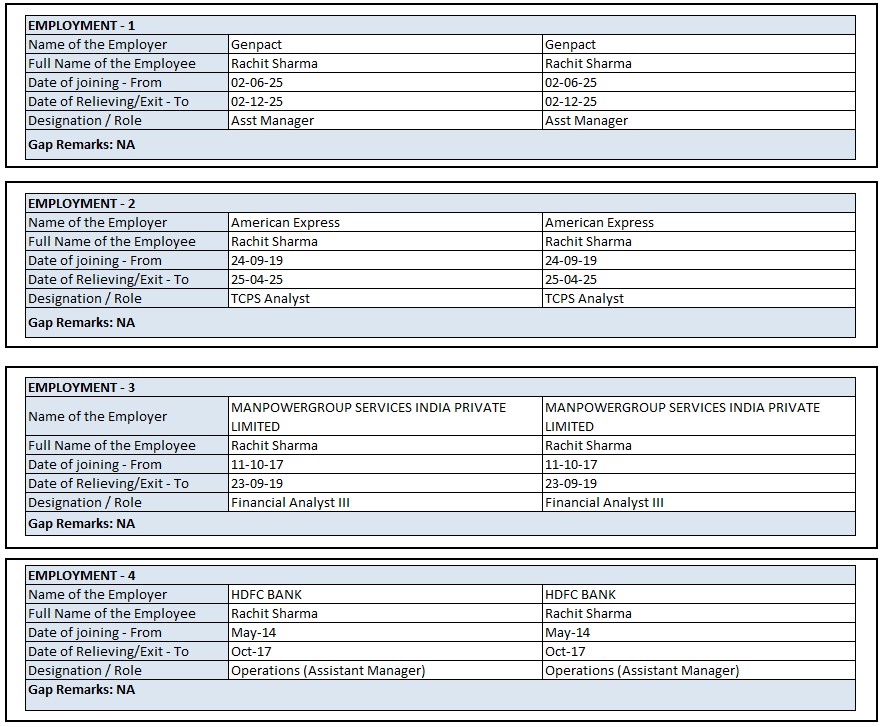 | EMPLOYMENT - 1 | | |
|---|---|---|
| Name of the Employer | Genpact | Genpact |
| Full Name of the Employee | Rachit Sharma | Rachit Sharma |
| Date of joining - From | 02-06-25 | 02-06-25 |
| Date of Relieving/Exit - To | 02-12-25 | 02-12-25 |
| Designation / Role | Asst Manager | Asst Manager |
| Gap Remarks: NA | | |

| EMPLOYMENT - 2 | | |
|---|---|---|
| Name of the Employer | American Express | American Express |
| Full Name of the Employee | Rachit Sharma | Rachit Sharma |
| Date of joining - From | 24-09-19 | 24-09-19 |
| Date of Relieving/Exit - To | 25-04-25 | 25-04-25 |
| Designation / Role | TCPS Analyst | TCPS Analyst |
| Gap Remarks: NA | | |

| EMPLOYMENT - 3 | | |
|---|---|---|
| Name of the Employer | MANPOWERGROUP SERVICES INDIA PRIVATE LIMITED | MANPOWERGROUP SERVICES INDIA PRIVATE LIMITED |
| Full Name of the Employee | Rachit Sharma | Rachit Sharma |
| Date of joining - From | 11-10-17 | 11-10-17 |
| Date of Relieving/Exit - To | 23-09-19 | 23-09-19 |
| Designation / Role | Financial Analyst III | Financial Analyst III |
| Gap Remarks: NA | | |

| EMPLOYMENT - 4 | | |
|---|---|---|
| Name of the Employer | HDFC BANK | HDFC BANK |
| Full Name of the Employee | Rachit Sharma | Rachit Sharma |
| Date of joining - From | May-14 | May-14 |
| Date of Relieving/Exit - To | Oct-17 | Oct-17 |
| Designation / Role | Operations (Assistant Manager) | Operations (Assistant Manager) |
| Gap Remarks: NA | | |